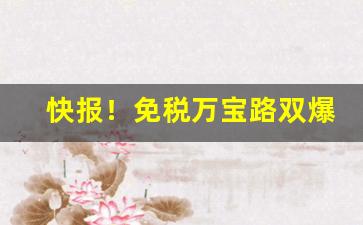 快报！免税万宝路双爆